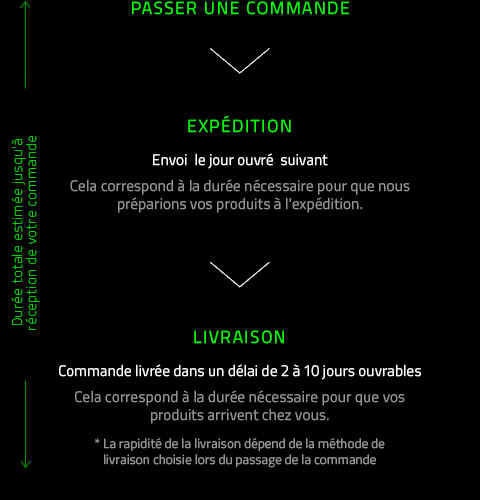 PASSER UNE COMMANDE

Durée totale estimée jusqu'à réception de votre commande

EXPÉDITION

Envoi le jour ouvré suivant

Cela correspond à la durée nécessaire pour que nous préparions vos produits à l'expédition.

LIVRAISON

Commande livrée dans un délai de 2 à 10 jours ouvrables

Cela correspond à la durée nécessaire pour que vos produits arrivent chez vous.

* La rapidité de la livraison dépend de la méthode de livraison choisie lors du passage de la commande